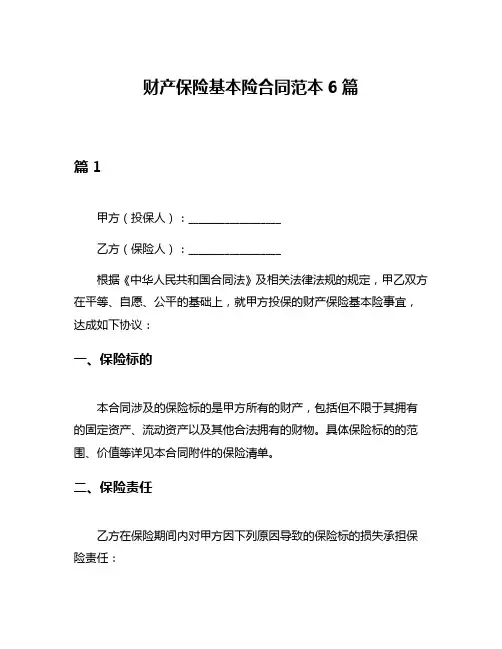 财产保险基本险合同范本 6 篇

篇 1

甲方（投保人）：________________

乙方（保险人）：________________

根据《中华人民共和国合同法》及相关法律法规的规定，甲乙双方在平等、自愿、公平的基础上，就甲方投保的财产保险基本险事宜，达成如下协议：

一、保险标的

本合同涉及的保险标的是甲方所有的财产，包括但不限于其拥有的固定资产、流动资产以及其他合法拥有的财物。具体保险标的的范围、价值等详见本合同附件的保险清单。

二、保险责任

乙方在保险期间内对甲方因下列原因导致的保险标的损失承担保险责任：